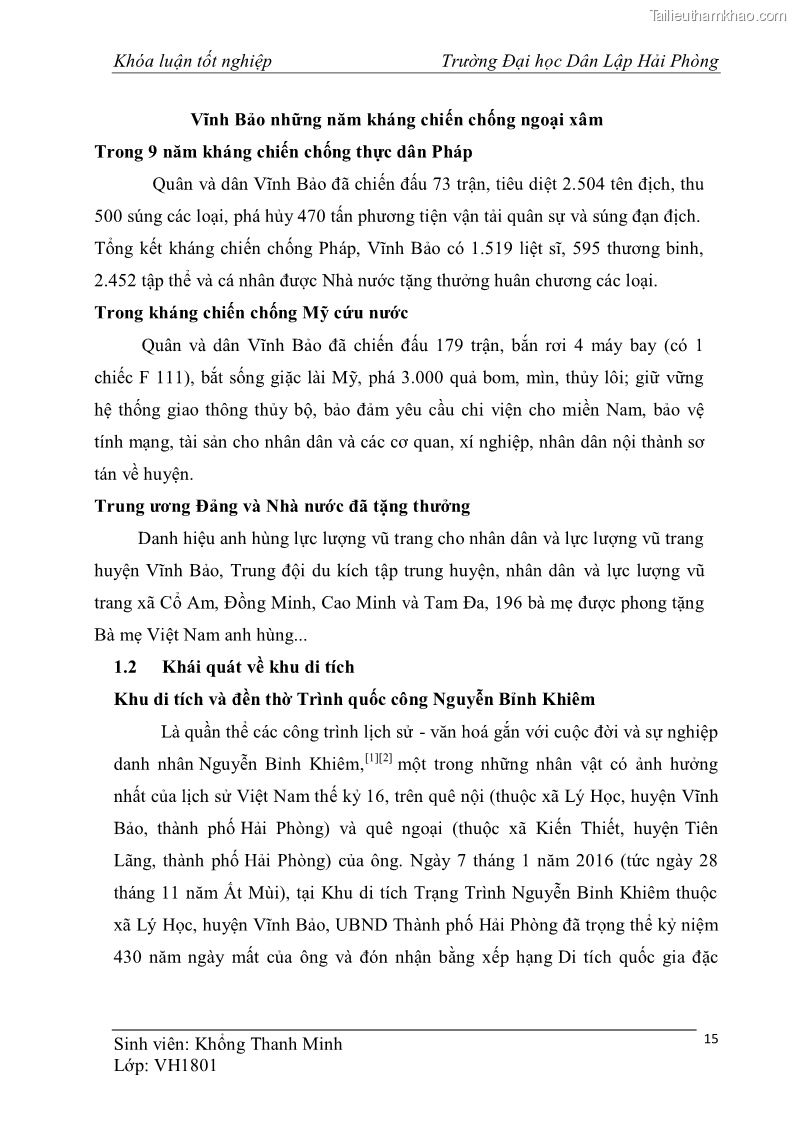 Tailieuthamkhao.com

Khóa luận tốt nghiệp Trường Đại học Dân Lập Hải Phòng

Vĩnh Bảo những năm kháng chiến chống ngoại xâm

Trong 9 năm kháng chiến chống thực dân Pháp

Quân và dân Vĩnh Bảo đã chiến đấu 73 trận, tiêu diệt 2.504 tên địch, thu 500 súng các loại, phá hủy 470 tấn phương tiện vận tải quân sự và súng đạn địch. Tổng kết kháng chiến chống Pháp, Vĩnh Bảo có 1.519 liệt sĩ, 595 thương binh, 2.452 tập thể và cá nhân được Nhà nước tặng thưởng huân chương các loại.

Trong kháng chiến chống Mỹ cứu nước

Quân và dân Vĩnh Bảo đã chiến đấu 179 trận, bắn rơi 4 máy bay (có 1 chiếc F 111), bắt sống giặc lái Mỹ, phá 3.000 quả bom, mìn, thủy lôi; giữ vững hệ thống giao thông thủy bộ, bảo đảm yêu cầu chi viện cho miền Nam, bảo vệ tính mạng, tài sản cho nhân dân và các cơ quan, xí nghiệp, nhân dân nội thành sơ tán về huyện.

Trung ương Đảng và Nhà nước đã tặng thưởng

Danh hiệu anh hùng lực lượng vũ trang cho nhân dân và lực lượng vũ trang huyện Vĩnh Bảo, Trung đội du kích tập trung huyện, nhân dân và lực lượng vũ trang xã Cổ Am, Đồng Minh, Cao Minh và Tam Đa, 196 bà mẹ được phong tặng Bà mẹ Việt Nam anh hùng...

1.2 Khái quát về khu di tích

Khu di tích và đền thờ Trình quốc công Nguyễn Bỉnh Khiêm

Là quần thể các công trình lịch sử - văn hoá gắn với cuộc đời và sự nghiệp danh nhân Nguyễn Bỉnh Khiêm,$^{[1][2]}$ một trong những nhân vật có ảnh hưởng nhất của lịch sử Việt Nam thế kỷ 16, trên quê nội (thuộc xã Lý Học, huyện Vĩnh Bảo, thành phố Hải Phòng) và quê ngoại (thuộc xã Kiến Thiết, huyện Tiên Lãng, thành phố Hải Phòng) của ông. Ngày 7 tháng 1 năm 2016 (tức ngày 28 tháng 11 năm Ất Mùi), tại Khu di tích Trạng Trình Nguyễn Bỉnh Khiêm thuộc xã Lý Học, huyện Vĩnh Bảo, UBND Thành phố Hải Phòng đã trọng thể kỷ niệm 430 năm ngày mất của ông và đón nhận bằng xếp hạng Di tích quốc gia đặc

Sinh viên: Khổng Thanh Minh
Lớp: VH1801

15